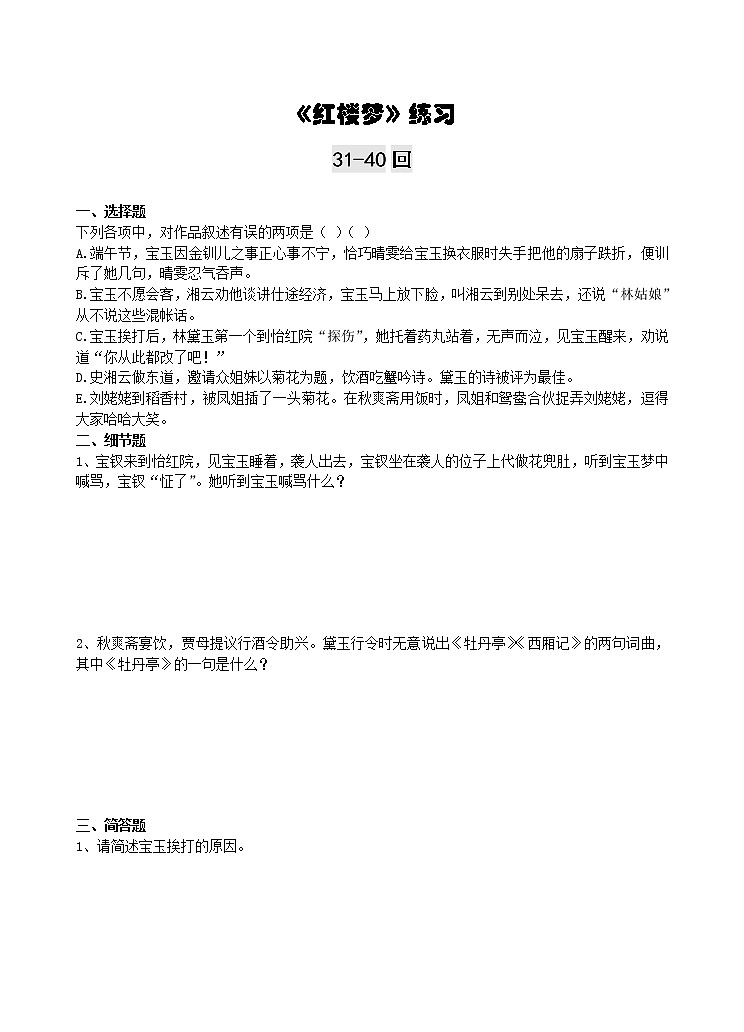 《红楼梦》练习

31-40 回

一、选择题
下列各项中，对作品叙述有误的两项是（ ）（ ）
A.端午节，宝玉因金钏儿之事正心事不宁，恰巧晴雯给宝玉换衣服时失手把他的扇子跌折，便训斥了她几句，晴雯忍气吞声。
B.宝玉不愿会客，湘云劝他谈讲仕途经济，宝玉马上放下脸，叫湘云到别处呆去，还说“林姑娘”从不说这些混帐话。
C.宝玉挨打后，林黛玉第一个到怡红院“探伤”，她托着药丸站着，无声而泣，见宝玉醒来，劝说道“你从此都改了吧！”
D.史湘云做东道，邀请众姐妹以菊花为题，饮酒吃蟹吟诗。黛玉的诗被评为最佳。
E.刘姥姥到稻香村，被凤姐插了一头菊花。在秋爽斋用饭时，凤姐和鸳鸯合伙捉弄刘姥姥，逗得大家哈哈大笑。
二、细节题
1、宝钗来到怡红院，见宝玉睡着，袭人出去，宝钗坐在袭人的位子上代做花兜肚，听到宝玉梦中喊骂，宝钗“怔了”。她听到宝玉喊骂什么？

2、秋爽斋宴饮，贾母提议行酒令助兴。黛玉行令时无意说出《牡丹亭》《西厢记》的两句词曲，其中《牡丹亭》的一句是什么？

三、简答题
1、请简述宝玉挨打的原因。